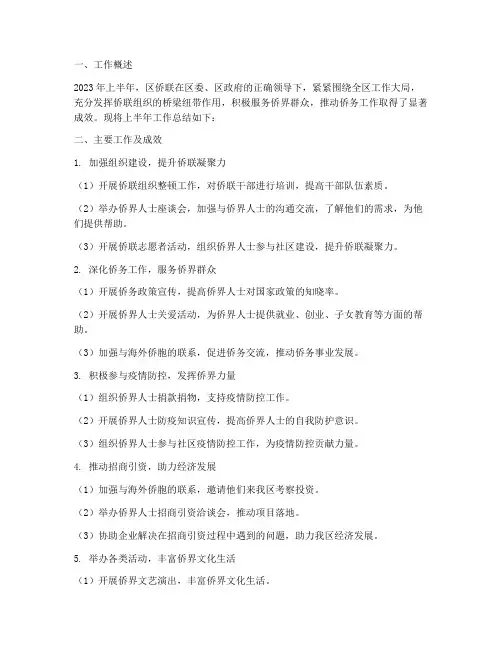 一、工作概述

2023年上半年，区侨联在区委、区政府的正确领导下，紧紧围绕全区工作大局，充分发挥侨联组织的桥梁纽带作用，积极服务侨界群众，推动侨务工作取得了显著成效。现将上半年工作总结如下：

二、主要工作及成效

1. 加强组织建设，提升侨联凝聚力

（1）开展侨联组织整顿工作，对侨联干部进行培训，提高干部队伍素质。

（2）举办侨界人士座谈会，加强与侨界人士的沟通交流，了解他们的需求，为他们提供帮助。

（3）开展侨联志愿者活动，组织侨界人士参与社区建设，提升侨联凝聚力。

2. 深化侨务工作，服务侨界群众

（1）开展侨务政策宣传，提高侨界人士对国家政策的知晓率。

（2）开展侨界人士关爱活动，为侨界人士提供就业、创业、子女教育等方面的帮助。

（3）加强与海外侨胞的联系，促进侨务交流，推动侨务事业发展。

3. 积极参与疫情防控，发挥侨界力量

（1）组织侨界人士捐款捐物，支持疫情防控工作。

（2）开展侨界人士防疫知识宣传，提高侨界人士的自我防护意识。

（3）组织侨界人士参与社区疫情防控工作，为疫情防控贡献力量。

4. 推动招商引资，助力经济发展

（1）加强与海外侨胞的联系，邀请他们来我区考察投资。

（2）举办侨界人士招商引资洽谈会，推动项目落地。

（3）协助企业解决在招商引资过程中遇到的问题，助力我区经济发展。

5. 举办各类活动，丰富侨界文化生活

（1）开展侨界文艺演出，丰富侨界文化生活。